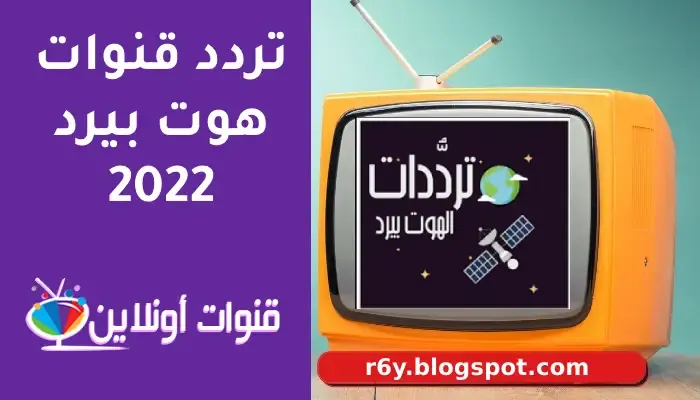 تردد قنوات
هوت بيرد
2022

قنوات أونلاين

تردّدات
الهوت بيرد

r6y.blogspot.com